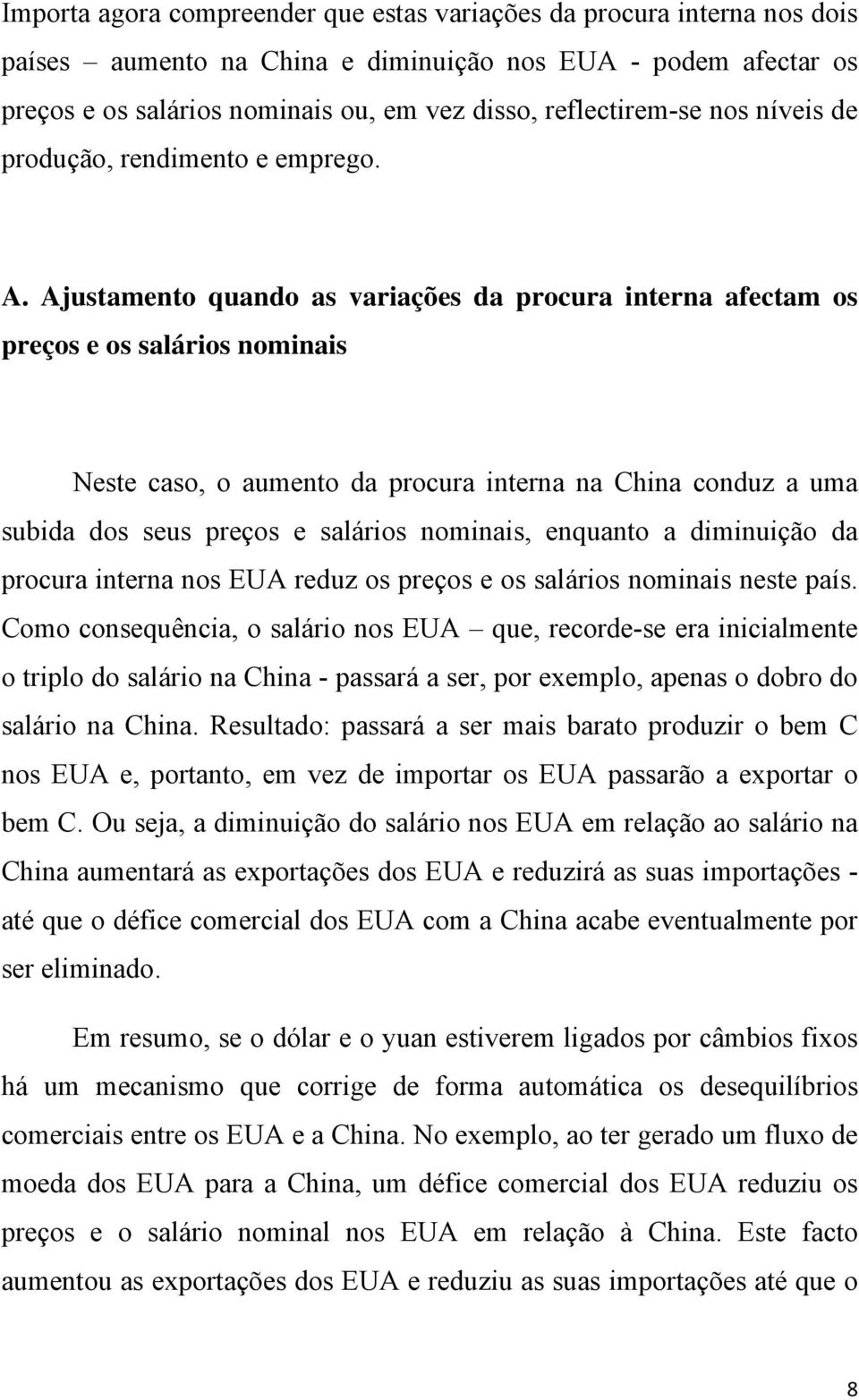 Importa agora compreender que estas variações da procura interna nos dois países – aumento na China e diminuição nos EUA - podem afectar os preços e os salários nominais ou, em vez disso, reflectirem-se nos níveis de produção, rendimento e emprego.

A. Ajustamento quando as variações da procura interna afectam os preços e os salários nominais

Neste caso, o aumento da procura interna na China conduz a uma subida dos seus preços e salários nominais, enquanto a diminuição da procura interna nos EUA reduz os preços e os salários nominais neste país. Como consequência, o salário nos EUA – que, recorde-se era inicialmente o triplo do salário na China - passará a ser, por exemplo, apenas o dobro do salário na China. Resultado: passará a ser mais barato produzir o bem C nos EUA e, portanto, em vez de importar os EUA passarão a exportar o bem C. Ou seja, a diminuição do salário nos EUA em relação ao salário na China aumentará as exportações dos EUA e reduzirá as suas importações - até que o défice comercial dos EUA com a China acabe eventualmente por ser eliminado.

Em resumo, se o dólar e o yuan estiverem ligados por câmbios fixos há um mecanismo que corrige de forma automática os desequilíbrios comerciais entre os EUA e a China. No exemplo, ao ter gerado um fluxo de moeda dos EUA para a China, um défice comercial dos EUA reduziu os preços e o salário nominal nos EUA em relação à China. Este facto aumentou as exportações dos EUA e reduziu as suas importações até que o

8